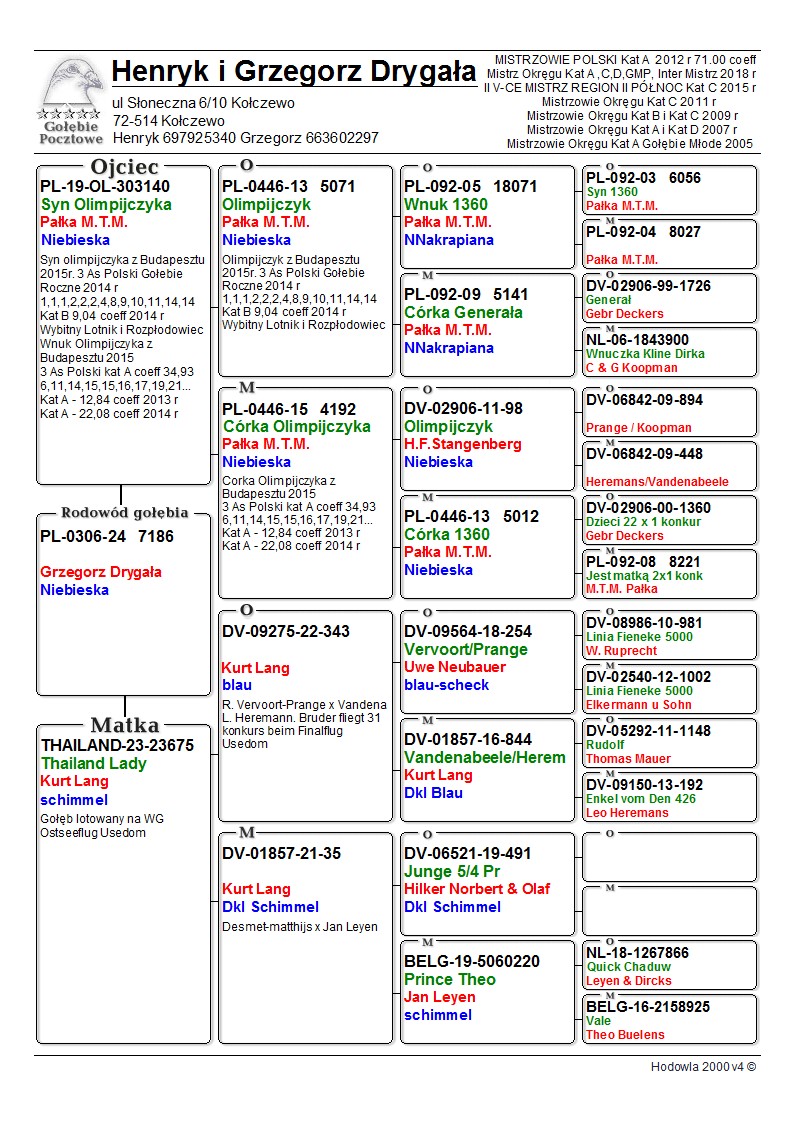 Gołębie Pocztowe

Henryk i Grzegorz Drygała

ul Słoneczna 6/10 Kołczewo
72-514 Kołczewo
Henryk 697925340 Grzegorz 663602297

MISTRZOWIE POLSKI Kat A 2012 r 71.00 coeff
Mistrz Okręgu Kat A ,C,D,GMP, Inter Mistrz 2018 r
II V-CE MISTRZ REGION II PÓŁNOC Kat C 2015 r
Mistrzowie Okręgu Kat C 2011 r
Mistrzowie Okręgu Kat B i Kat C 2009 r
Mistrzowie Okręgu Kat A i Kat D 2007 r
Mistrzowie Okręgu Kat A Gołębie Młode 2005

Ojciec
PL-19-OL-303140
Syn Olimpijczyka
Pałka M.T.M.
Niebieska
Syn olimpijczyka z Budapesztu 2015r. 3 As Polski Gołebie Roczne 2014 r 1,1,1,2,2,2,4,8,9,10,11,14,14 Kat B 9,04 coeff 2014 r Wybitny Lotnik i Rozpłodowiec Wnuk Olimpijczyka z Budapesztu 2015 3 As Polski kat A coeff 34,93 6,11,14,15,15,16,17,19,21... Kat A - 12,84 coeff 2013 r Kat A - 22,08 coeff 2014 r

Rodowód gołębia
PL-0306-24 7186
Grzegorz Drygała
Niebieska

Matka
THAILAND-23-23675
Thailand Lady
Kurt Lang
schimmel
Gołęb lotowany na WG Ostseeflug Usedom

O
PL-0446-13 5071
Olimpijczyk
Pałka M.T.M.
Niebieska
Olimpijczyk z Budapesztu 2015r. 3 As Polski Gołebie Roczne 2014 r 1,1,1,2,2,2,4,8,9,10,11,14,14 Kat B 9,04 coeff 2014 r Wybitny Lotnik i Rozpłodowiec

M
PL-0446-15 4192
Córka Olimpijczyka
Pałka M.T.M.
Niebieska
Corka Olimpijczyka z Budapesztu 2015 3 As Polski kat A coeff 34,93 6,11,14,15,15,16,17,19,21... Kat A - 12,84 coeff 2013 r Kat A - 22,08 coeff 2014 r

O
DV-09275-22-343
Kurt Lang
blau
R. Vervoort-Prange x Vandena L. Heremann. Bruder fliegt 31 konkurs beim Finalflug Usedom

M
DV-01857-21-35
Kurt Lang
Dkl Schimmel
Desmet-matthijs x Jan Leyen

O
PL-092-05 18071
Wnuk 1360
Pałka M.T.M.
NNakrapiana

M
PL-092-09 5141
Córka Generała
Pałka M.T.M.
NNakrapiana

O
DV-02906-11-98
Olimpijczyk
H.F.Stangenberg
Niebieska

M
PL-0446-13 5012
Córka 1360
Pałka M.T.M.
Niebieska

O
DV-09564-18-254
Vervoort/Prange
Uwe Neubauer
blau-scheck

M
DV-01857-16-844
Vandenabeele/Herem
Kurt Lang
Dkl Blau

O
DV-06521-19-491
Junge 5/4 Pr
Hilker Norbert & Olaf
Dkl Schimmel

M
BELG-19-5060220
Prince Theo
Jan Leyen
schimmel

O
PL-092-03 6056
Syn 1360
Pałka M.T.M.

M
PL-092-04 8027
Pałka M.T.M.

O
DV-02906-99-1726
Generał
Gebr Deckers

M
NL-06-1843900
Wnuczka Kline Dirka
C & G Koopman

O
DV-06842-09-894
Prange / Koopman

M
DV-06842-09-448
Heremans/Vandenabeele

O
DV-02906-00-1360
Dzieci 22 x 1 konkur
Gebr Deckers

M
PL-092-08 8221
Jest matką 2x1 konk
M.T.M. Pałka

O
DV-08986-10-981
Linia Fieneke 5000
W. Ruprecht

M
DV-02540-12-1002
Linia Fieneke 5000
Elkermann u Sohn

O
DV-05292-11-1148
Rudolf
Thomas Mauer

M
DV-09150-13-192
Enkel vom Den 426
Leo Heremans

O

M

O
NL-18-1267866
Quick Chaduw
Leyen & Dircks

M
BELG-16-2158925
Vale
Theo Buelens

Hodowla 2000 v4 ©